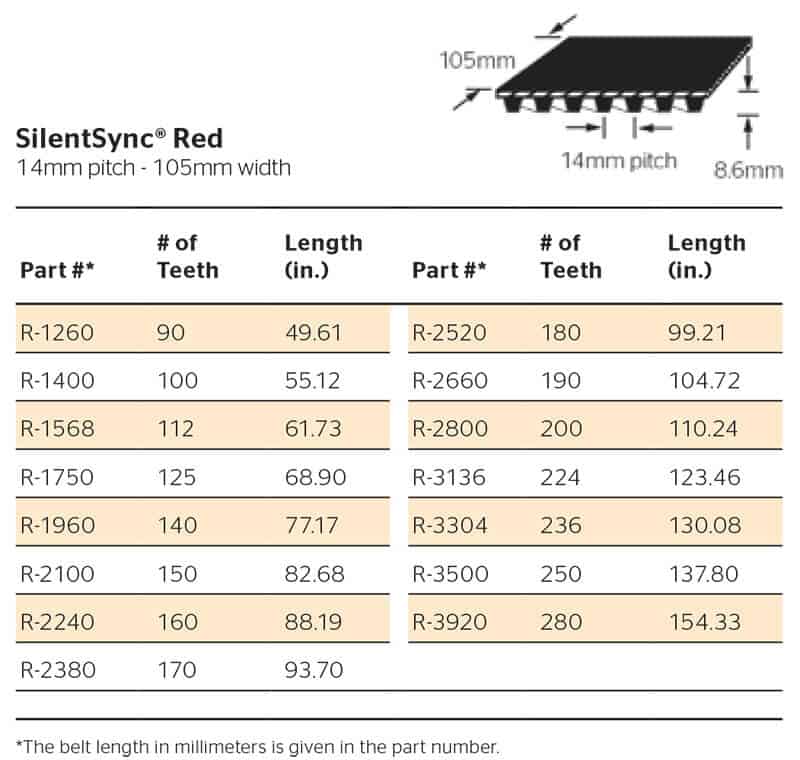 105mm

14mm pitch

8.6mm

SilentSync® Red
14mm pitch - 105mm width

| Part #* | # of Teeth | Length (in.) |
|---|---|---|
| R-1260 | 90 | 49.61 |
| R-1400 | 100 | 55.12 |
| R-1568 | 112 | 61.73 |
| R-1750 | 125 | 68.90 |
| R-1960 | 140 | 77.17 |
| R-2100 | 150 | 82.68 |
| R-2240 | 160 | 88.19 |
| R-2380 | 170 | 93.70 |

| Part #* | # of Teeth | Length (in.) |
|---|---|---|
| R-2520 | 180 | 99.21 |
| R-2660 | 190 | 104.72 |
| R-2800 | 200 | 110.24 |
| R-3136 | 224 | 123.46 |
| R-3304 | 236 | 130.08 |
| R-3500 | 250 | 137.80 |
| R-3920 | 280 | 154.33 |

*The belt length in millimeters is given in the part number.